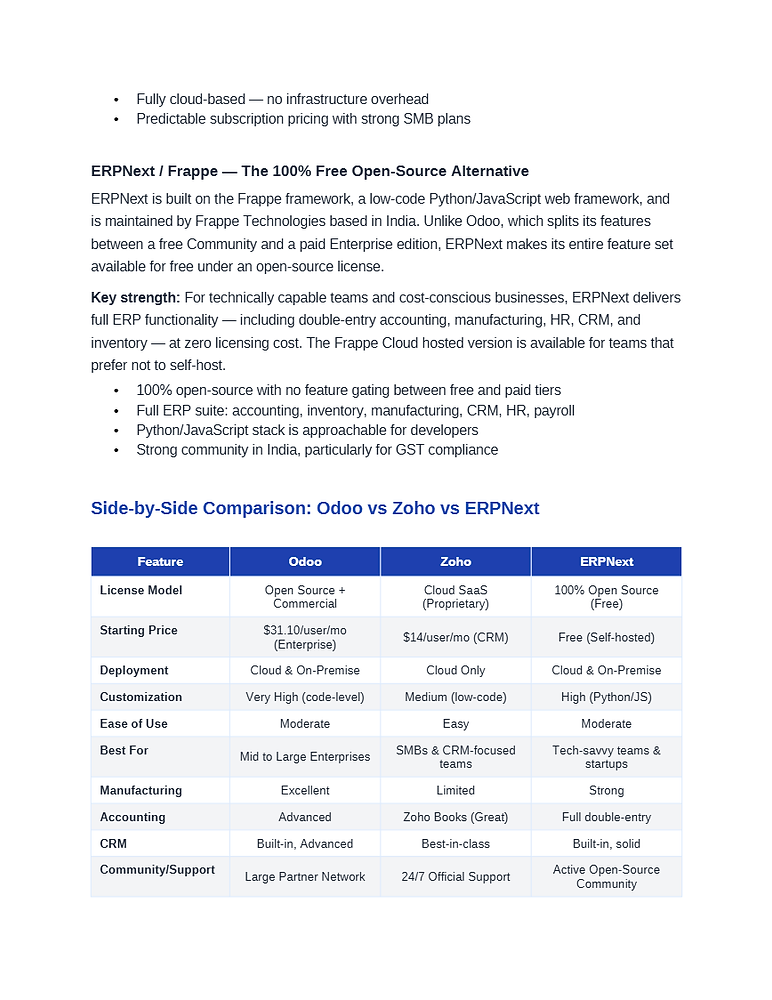 • Fully cloud-based — no infrastructure overhead
• Predictable subscription pricing with strong SMB plans

ERPNext / Frappe — The 100% Free Open-Source Alternative

ERPNext is built on the Frappe framework, a low-code Python/JavaScript web framework, and is maintained by Frappe Technologies based in India. Unlike Odoo, which splits its features between a free Community and a paid Enterprise edition, ERPNext makes its entire feature set available for free under an open-source license.

Key strength: For technically capable teams and cost-conscious businesses, ERPNext delivers full ERP functionality — including double-entry accounting, manufacturing, HR, CRM, and inventory — at zero licensing cost. The Frappe Cloud hosted version is available for teams that prefer not to self-host.

• 100% open-source with no feature gating between free and paid tiers
• Full ERP suite: accounting, inventory, manufacturing, CRM, HR, payroll
• Python/JavaScript stack is approachable for developers
• Strong community in India, particularly for GST compliance

Side-by-Side Comparison: Odoo vs Zoho vs ERPNext

| Feature | Odoo | Zoho | ERPNext |
|---|---|---|---|
| License Model | Open Source + Commercial | Cloud SaaS (Proprietary) | 100% Open Source (Free) |
| Starting Price | $31.10/user/mo (Enterprise) | $14/user/mo (CRM) | Free (Self-hosted) |
| Deployment | Cloud & On-Premise | Cloud Only | Cloud & On-Premise |
| Customization | Very High (code-level) | Medium (low-code) | High (Python/JS) |
| Ease of Use | Moderate | Easy | Moderate |
| Best For | Mid to Large Enterprises | SMBs & CRM-focused teams | Tech-savvy teams & startups |
| Manufacturing | Excellent | Limited | Strong |
| Accounting | Advanced | Zoho Books (Great) | Full double-entry |
| CRM | Built-in, Advanced | Best-in-class | Built-in, solid |
| Community/Support | Large Partner Network | 24/7 Official Support | Active Open-Source Community |